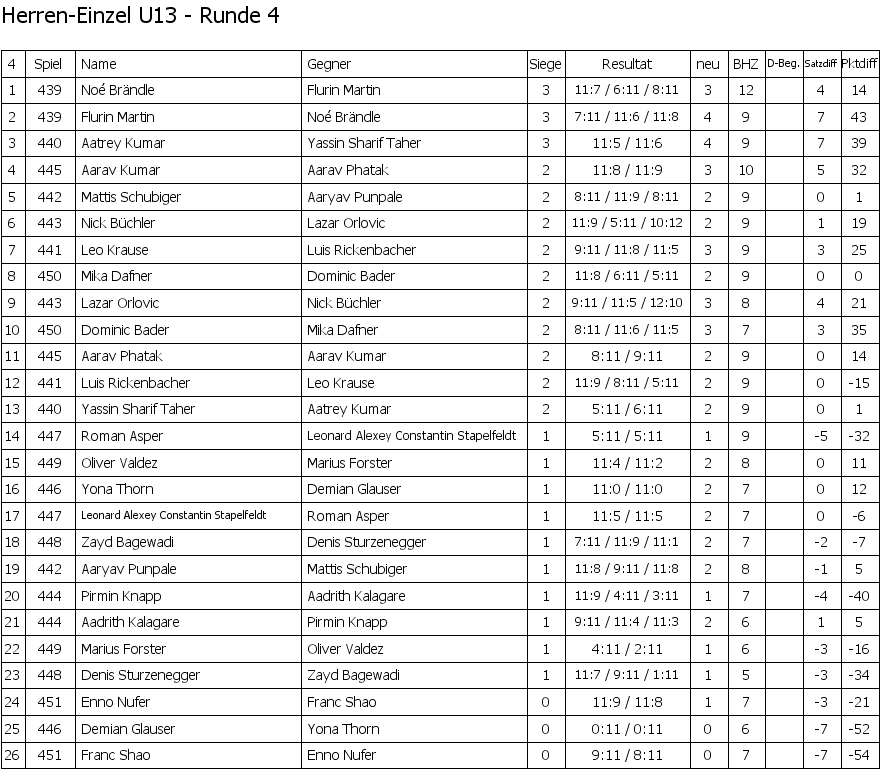 Herren-Einzel U13 - Runde 4

| 4 | Spiel | Name | Gegner | Siege | Resultat | neu | BHZ | D-Beg. | Satzdiff | Pktdiff |
|---|---|---|---|---|---|---|---|---|---|---|
| 1 | 439 | Noé Brändle | Flurin Martin | 3 | 11:7 / 6:11 / 8:11 | 3 | 12 | | 4 | 14 |
| 2 | 439 | Flurin Martin | Noé Brändle | 3 | 7:11 / 11:6 / 11:8 | 4 | 9 | | 7 | 43 |
| 3 | 440 | Aatrey Kumar | Yassin Sharif Taher | 3 | 11:5 / 11:6 | 4 | 9 | | 7 | 39 |
| 4 | 445 | Aarav Kumar | Aarav Phatak | 2 | 11:8 / 11:9 | 3 | 10 | | 5 | 32 |
| 5 | 442 | Mattis Schubiger | Aaryav Punpale | 2 | 8:11 / 11:9 / 8:11 | 2 | 9 | | 0 | 1 |
| 6 | 443 | Nick Büchler | Lazar Orlovic | 2 | 11:9 / 5:11 / 10:12 | 2 | 9 | | 1 | 19 |
| 7 | 441 | Leo Krause | Luis Rickenbacher | 2 | 9:11 / 11:8 / 11:5 | 3 | 9 | | 3 | 25 |
| 8 | 450 | Mika Dafner | Dominic Bader | 2 | 11:8 / 6:11 / 5:11 | 2 | 9 | | 0 | 0 |
| 9 | 443 | Lazar Orlovic | Nick Büchler | 2 | 9:11 / 11:5 / 12:10 | 3 | 8 | | 4 | 21 |
| 10 | 450 | Dominic Bader | Mika Dafner | 2 | 8:11 / 11:6 / 11:5 | 3 | 7 | | 3 | 35 |
| 11 | 445 | Aarav Phatak | Aarav Kumar | 2 | 8:11 / 9:11 | 2 | 9 | | 0 | 14 |
| 12 | 441 | Luis Rickenbacher | Leo Krause | 2 | 11:9 / 8:11 / 5:11 | 2 | 9 | | 0 | -15 |
| 13 | 440 | Yassin Sharif Taher | Aatrey Kumar | 2 | 5:11 / 6:11 | 2 | 9 | | 0 | 1 |
| 14 | 447 | Roman Asper | Leonard Alexey Constantin Stapelfeldt | 1 | 5:11 / 5:11 | 1 | 9 | | -5 | -32 |
| 15 | 449 | Oliver Valdez | Marius Forster | 1 | 11:4 / 11:2 | 2 | 8 | | 0 | 11 |
| 16 | 446 | Yona Thorn | Demian Glauser | 1 | 11:0 / 11:0 | 2 | 7 | | 0 | 12 |
| 17 | 447 | Leonard Alexey Constantin Stapelfeldt | Roman Asper | 1 | 11:5 / 11:5 | 2 | 7 | | 0 | -6 |
| 18 | 448 | Zayd Bagewadi | Denis Sturzenegger | 1 | 7:11 / 11:9 / 11:1 | 2 | 7 | | -2 | -7 |
| 19 | 442 | Aaryav Punpale | Mattis Schubiger | 1 | 11:8 / 9:11 / 11:8 | 2 | 8 | | -1 | 5 |
| 20 | 444 | Pirmin Knapp | Aadrith Kalagare | 1 | 11:9 / 4:11 / 3:11 | 1 | 7 | | -4 | -40 |
| 21 | 444 | Aadrith Kalagare | Pirmin Knapp | 1 | 9:11 / 11:4 / 11:3 | 2 | 6 | | 1 | 5 |
| 22 | 449 | Marius Forster | Oliver Valdez | 1 | 4:11 / 2:11 | 1 | 6 | | -3 | -16 |
| 23 | 448 | Denis Sturzenegger | Zayd Bagewadi | 1 | 11:7 / 9:11 / 1:11 | 1 | 5 | | -3 | -34 |
| 24 | 451 | Enno Nufer | Franc Shao | 0 | 11:9 / 11:8 | 1 | 7 | | -3 | -21 |
| 25 | 446 | Demian Glauser | Yona Thorn | 0 | 0:11 / 0:11 | 0 | 6 | | -7 | -52 |
| 26 | 451 | Franc Shao | Enno Nufer | 0 | 9:11 / 8:11 | 0 | 7 | | -7 | -54 |